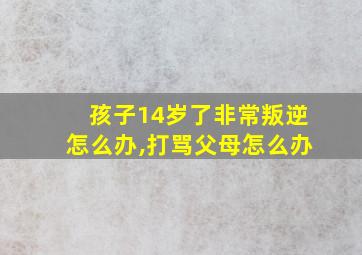 孩子14岁了非常叛逆怎么办,打骂父母怎么办